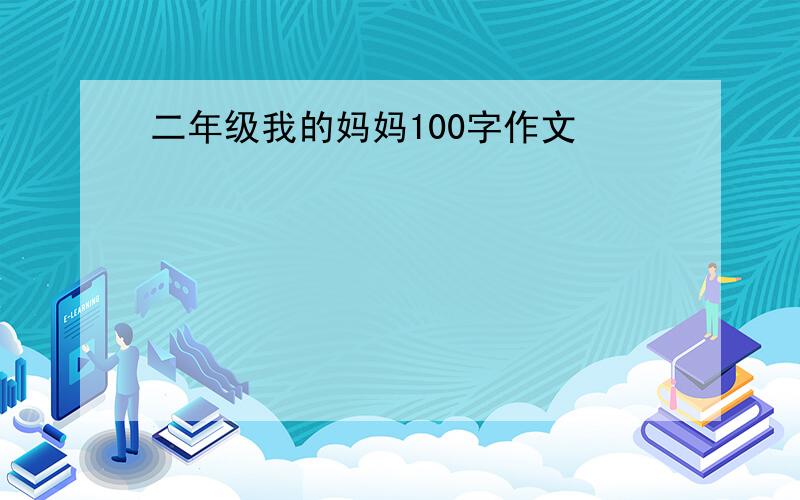 二年级我的妈妈100字作文

E-LEARNING